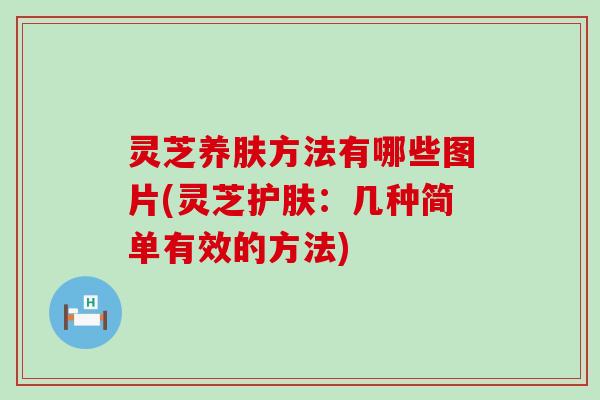 灵芝养肤方法有哪些图片(灵芝护肤：几种简单有效的方法)

H